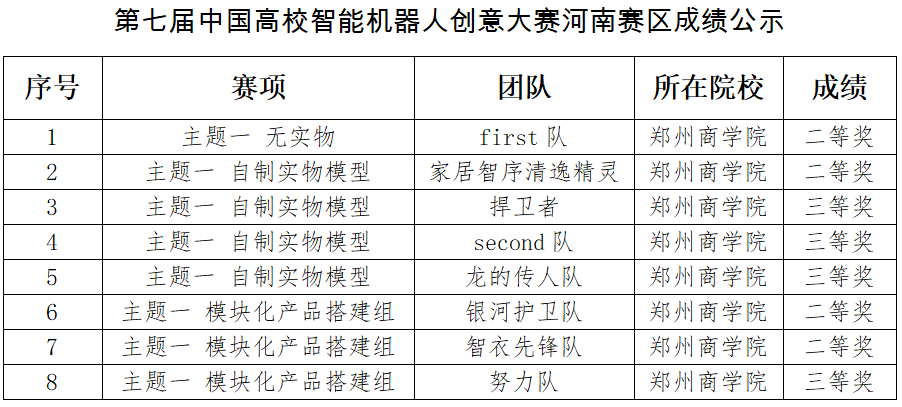 第七届中国高校智能机器人创意大赛河南赛区成绩公示

| 序号 | 赛项 | 团队 | 所在院校 | 成绩 |
|---|---|---|---|---|
| 1 | 主题一 无实物 | first队 | 郑州商学院 | 二等奖 |
| 2 | 主题一 自制实物模型 | 家居智序清逸精灵 | 郑州商学院 | 二等奖 |
| 3 | 主题一 自制实物模型 | 捍卫者 | 郑州商学院 | 三等奖 |
| 4 | 主题一 自制实物模型 | second队 | 郑州商学院 | 三等奖 |
| 5 | 主题一 自制实物模型 | 龙的传人队 | 郑州商学院 | 三等奖 |
| 6 | 主题一 模块化产品搭建组 | 银河护卫队 | 郑州商学院 | 二等奖 |
| 7 | 主题一 模块化产品搭建组 | 智衣先锋队 | 郑州商学院 | 二等奖 |
| 8 | 主题一 模块化产品搭建组 | 努力队 | 郑州商学院 | 三等奖 |